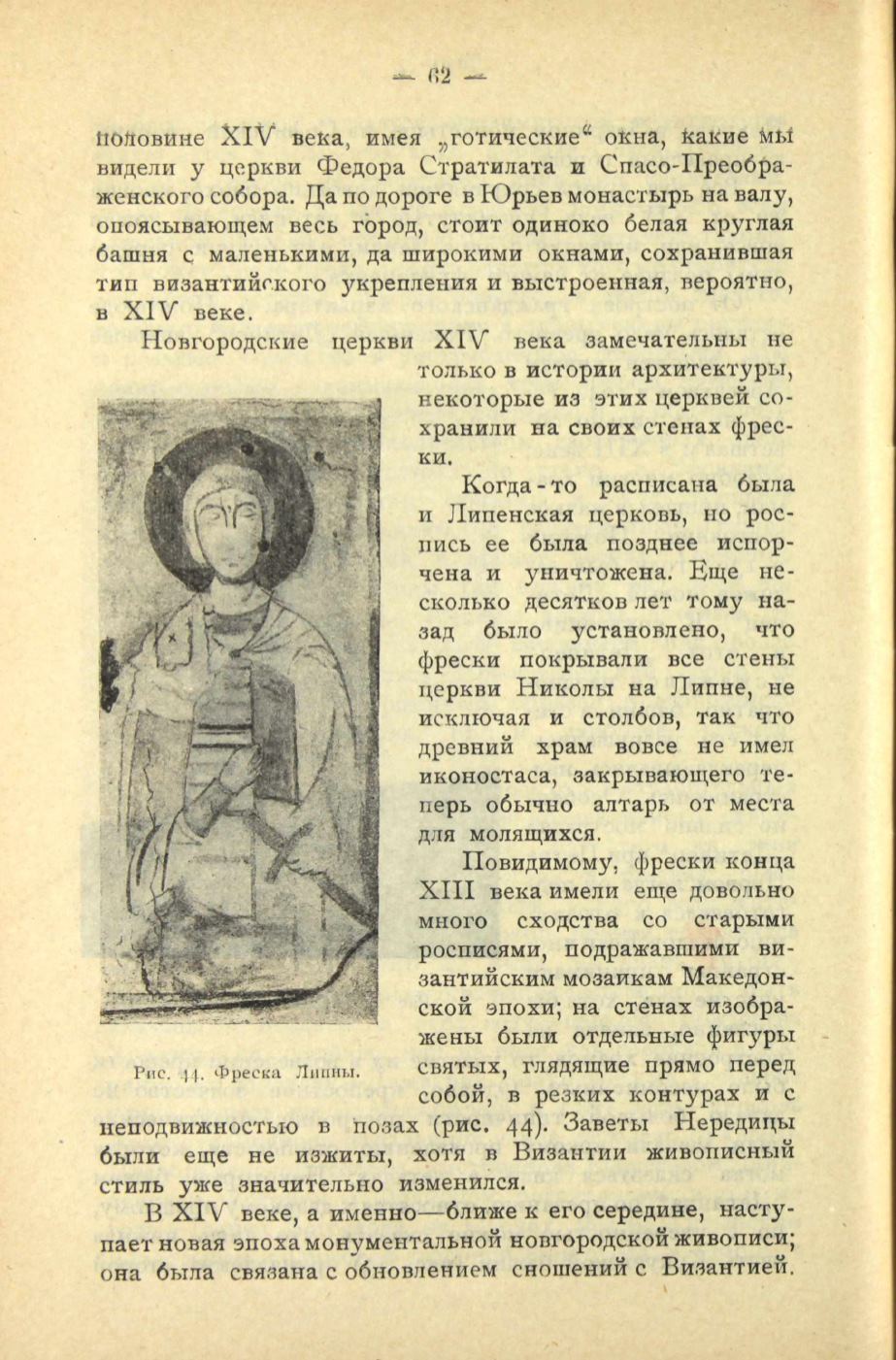 — 62 —

половине XIV века, имея „готические“ окна, какие мы видели у церкви Федора Стратилата и Спасо-Преображенского собора. Да по дороге в Юрьев монастырь на валу, опоясывающем весь город, стоит одиноко белая круглая башня с маленькими, да широкими окнами, сохранившая тип византийского укрепления и выстроенная, вероятно, в XIV веке.

Новгородские церкви XIV века замечательны не только в истории архитектуры, некоторые из этих церквей сохранили на своих стенах фрески.

Когда-то расписана была и Липенская церковь, но роспись ее была позднее испорчена и уничтожена. Еще несколько десятков лет тому назад было установлено, что фрески покрывали все стены церкви Николы на Липне, не исключая и столбов, так что древний храм вовсе не имел иконостаса, закрывающего теперь обычно алтарь от места для молящихся.

Повидимому, фрески конца XIII века имели еще довольно много сходства со старыми росписями, подражавшими византийским мозаикам Македонской эпохи; на стенах изображены были отдельные фигуры святых, глядящие прямо перед собой, в резких контурах и с неподвижностью в позах (рис. 44). Заветы Нередицы были еще не изжиты, хотя в Византии живописный стиль уже значительно изменился.

Рис. 44. Фреска Липны.

В XIV веке, а именно—ближе к его середине, наступает новая эпоха монументальной новгородской живописи; она была связана с обновлением сношений с Византией.